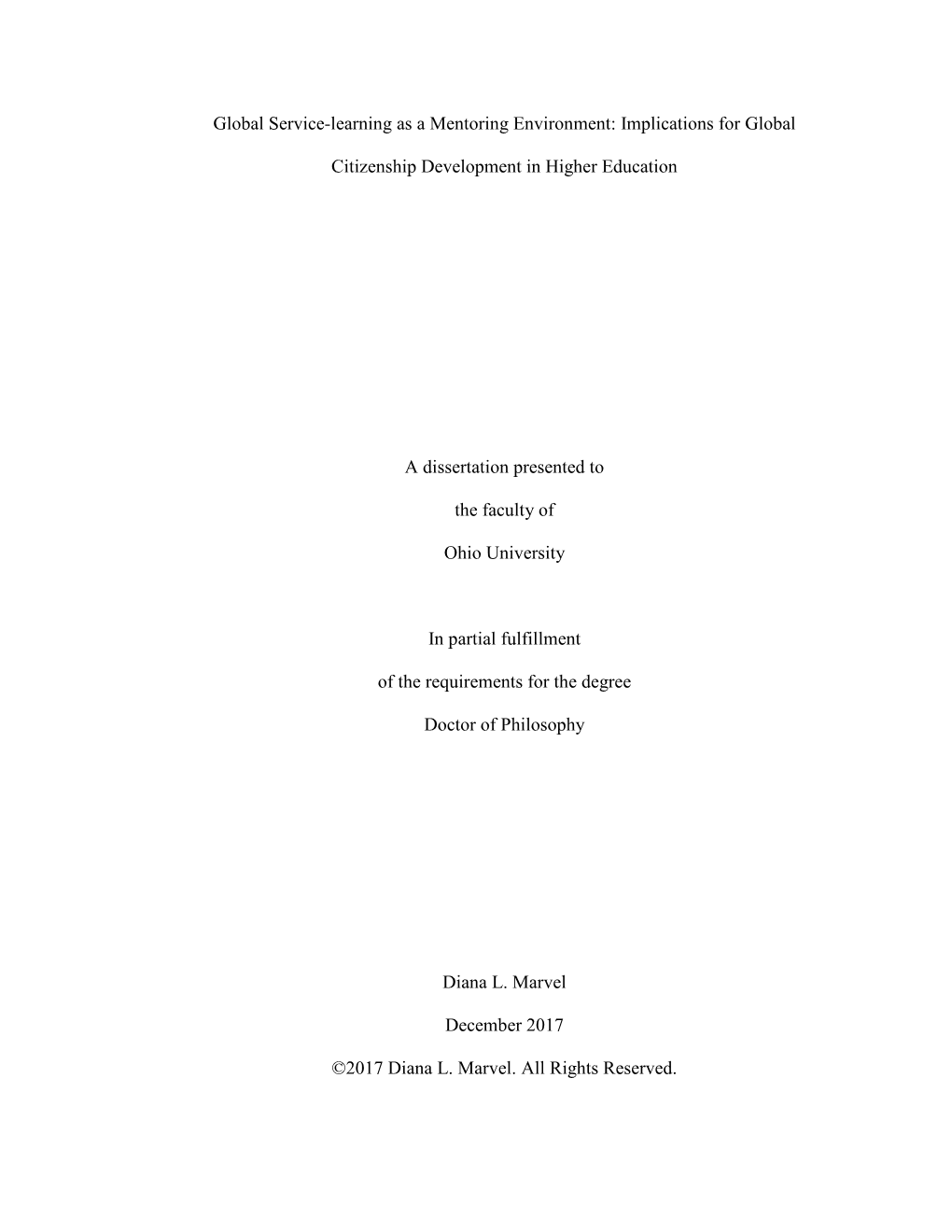 Global Service-learning as a Mentoring Environment: Implications for Global Citizenship Development in Higher Education

A dissertation presented to

the faculty of

Ohio University

In partial fulfillment

of the requirements for the degree

Doctor of Philosophy

Diana L. Marvel

December 2017

©2017 Diana L. Marvel. All Rights Reserved.